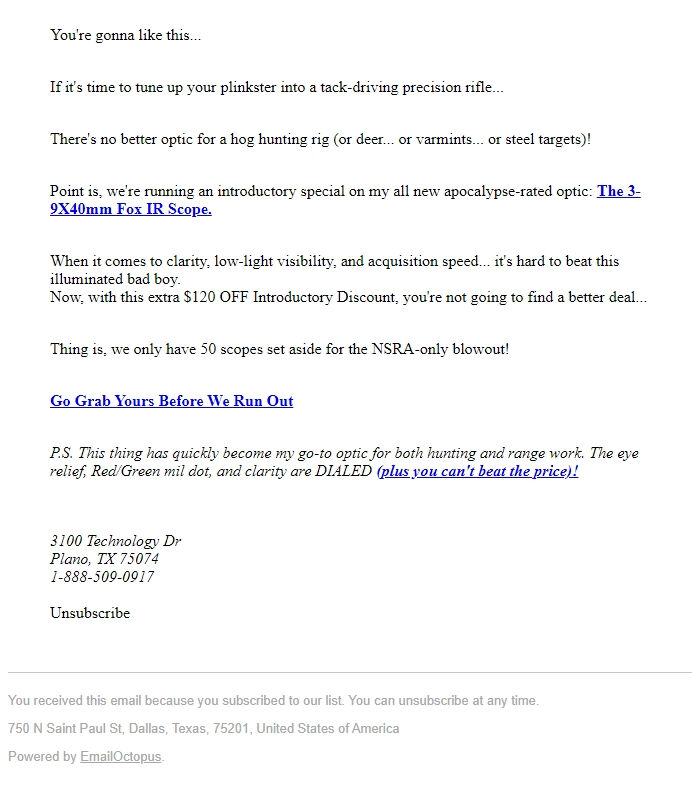 You're gonna like this...

If it's time to tune up your plinkster into a tack-driving precision rifle...

There's no better optic for a hog hunting rig (or deer... or varmints... or steel targets)!

Point is, we're running an introductory special on my all new apocalypse-rated optic: The 3-9X40mm Fox IR Scope.

When it comes to clarity, low-light visibility, and acquisition speed... it's hard to beat this illuminated bad boy.
Now, with this extra $120 OFF Introductory Discount, you're not going to find a better deal...

Thing is, we only have 50 scopes set aside for the NSRA-only blowout!

Go Grab Yours Before We Run Out

P.S. This thing has quickly become my go-to optic for both hunting and range work. The eye relief, Red/Green mil dot, and clarity are DIALED (plus you can't beat the price)!

3100 Technology Dr
Plano, TX 75074
1-888-509-0917

Unsubscribe

You received this email because you subscribed to our list. You can unsubscribe at any time.

750 N Saint Paul St, Dallas, Texas, 75201, United States of America

Powered by EmailOctopus.